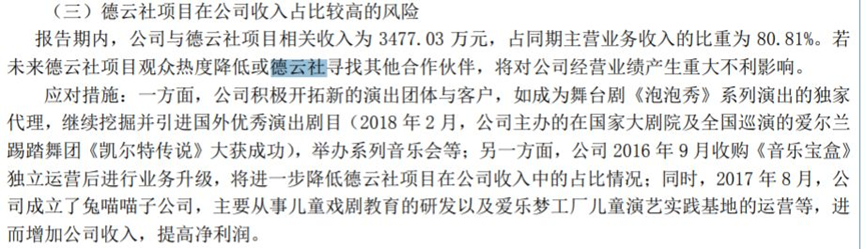 （三）德云社项目在公司收入占比较高的风险

报告期内，公司与德云社项目相关收入为 3477.03 万元，占同期主营业务收入的比重为 80.81%。若未来德云社项目观众热度降低或德云社寻找其他合作伙伴，将对公司经营业绩产生重大不利影响。

应对措施：一方面，公司积极开拓新的演出团体与客户，如成为舞台剧《泡泡秀》系列演出的独家代理，继续挖掘并引进国外优秀演出剧目（2018 年 2 月，公司主办的在国家大剧院及全国巡演的爱尔兰踢踏舞团《凯尔特传说》大获成功），举办系列音乐会等；另一方面，公司 2016 年 9 月收购《音乐宝盒》独立运营后进行业务升级，将进一步降低德云社项目在公司收入中的占比情况；同时，2017 年 8 月，公司成立了兔喵喵子公司，主要从事儿童戏剧教育的研发以及爱乐梦工厂儿童演艺实践基地的运营等，进而增加公司收入，提高净利润。